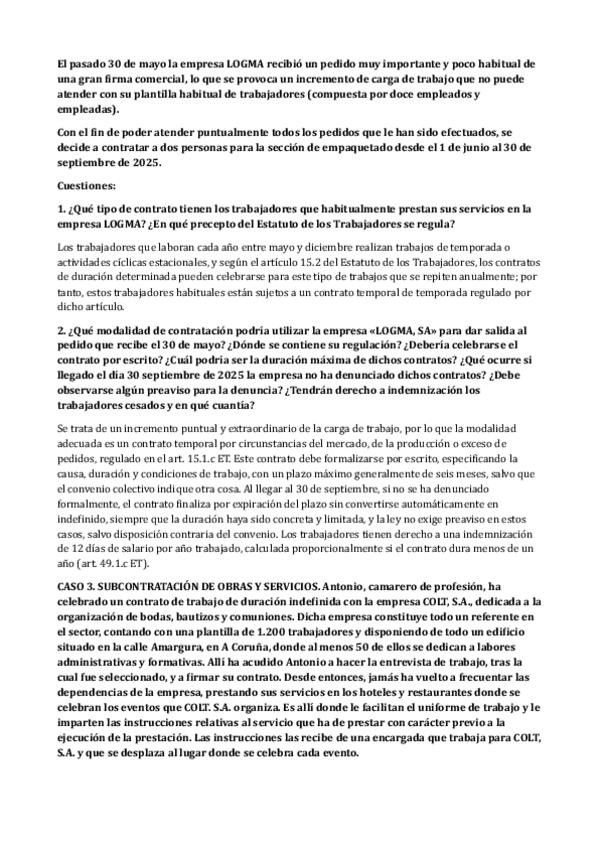 El pasado 30 de mayo la empresa LOGMA recibió un pedido muy importante y poco habitual de una gran firma comercial, lo que se provoca un incremento de carga de trabajo que no puede atender con su plantilla habitual de trabajadores (compuesta por doce empleados y empleadas).

Con el fin de poder atender puntualmente todos los pedidos que le han sido efectuados, se decide a contratar a dos personas para la sección de empaquetado desde el 1 de junio al 30 de septiembre de 2025.

Cuestiones:

1. ¿Qué tipo de contrato tienen los trabajadores que habitualmente prestan sus servicios en la empresa LOGMA? ¿En qué precepto del Estatuto de los Trabajadores se regula?

Los trabajadores que laboran cada año entre mayo y diciembre realizan trabajos de temporada o actividades cíclicas estacionales, y según el artículo 15.2 del Estatuto de los Trabajadores, los contratos de duración determinada pueden celebrarse para este tipo de trabajos que se repiten anualmente; por tanto, estos trabajadores habituales están sujetos a un contrato temporal de temporada regulado por dicho artículo.

2. ¿Qué modalidad de contratación podría utilizar la empresa «LOGMA, SA» para dar salida al pedido que recibe el 30 de mayo? ¿Dónde se contiene su regulación? ¿Debería celebrarse el contrato por escrito? ¿Cuál podría ser la duración máxima de dichos contratos? ¿Qué ocurre si llegado el día 30 septiembre de 2025 la empresa no ha denunciado dichos contratos? ¿Debe observarse algún preaviso para la denuncia? ¿Tendrán derecho a indemnización los trabajadores cesados y en qué cuantía?

Se trata de un incremento puntual y extraordinario de la carga de trabajo, por lo que la modalidad adecuada es un contrato temporal por circunstancias del mercado, de la producción o exceso de pedidos, regulado en el art. 15.1.c ET. Este contrato debe formalizarse por escrito, especificando la causa, duración y condiciones de trabajo, con un plazo máximo generalmente de seis meses, salvo que el convenio colectivo indique otra cosa. Al llegar al 30 de septiembre, si no se ha denunciado formalmente, el contrato finaliza por expiración del plazo sin convertirse automáticamente en indefinido, siempre que la duración haya sido concreta y limitada, y la ley no exige preaviso en estos casos, salvo disposición contraria del convenio. Los trabajadores tienen derecho a una indemnización de 12 días de salario por año trabajado, calculada proporcionalmente si el contrato dura menos de un año (art. 49.1.c ET).

CASO 3. SUBCONTRATACIÓN DE OBRAS Y SERVICIOS. Antonio, camarero de profesión, ha celebrado un contrato de trabajo de duración indefinida con la empresa COLT, S.A., dedicada a la organización de bodas, bautizos y comuniones. Dicha empresa constituye todo un referente en el sector, contando con una plantilla de 1.200 trabajadores y disponiendo de todo un edificio situado en la calle Amargura, en A Coruña, donde al menos 50 de ellos se dedican a labores administrativas y formativas. Allí ha acudido Antonio a hacer la entrevista de trabajo, tras la cual fue seleccionado, y a firmar su contrato. Desde entonces, jamás ha vuelto a frecuentar las dependencias de la empresa, prestando sus servicios en los hoteles y restaurantes donde se celebran los eventos que COLT. S.A. organiza. Es allí donde le facilitan el uniforme de trabajo y le imparten las instrucciones relativas al servicio que ha de prestar con carácter previo a la ejecución de la prestación. Las instrucciones las recibe de una encargada que trabaja para COLT, S.A. y que se desplaza al lugar donde se celebra cada evento.